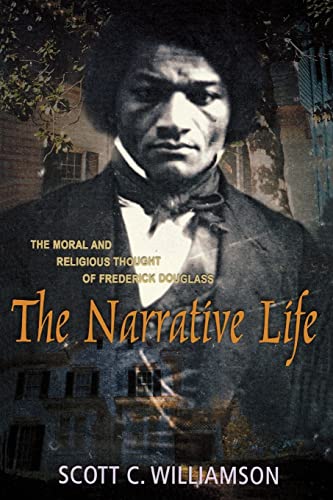 THE MORAL AND
RELIGIOUS THOUGHT
OF FREDERICK DOUGLASS

The Narrative Life

SCOTT C. WILLIAMSON